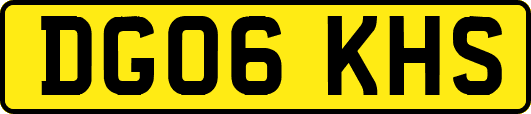 DG06 KHS